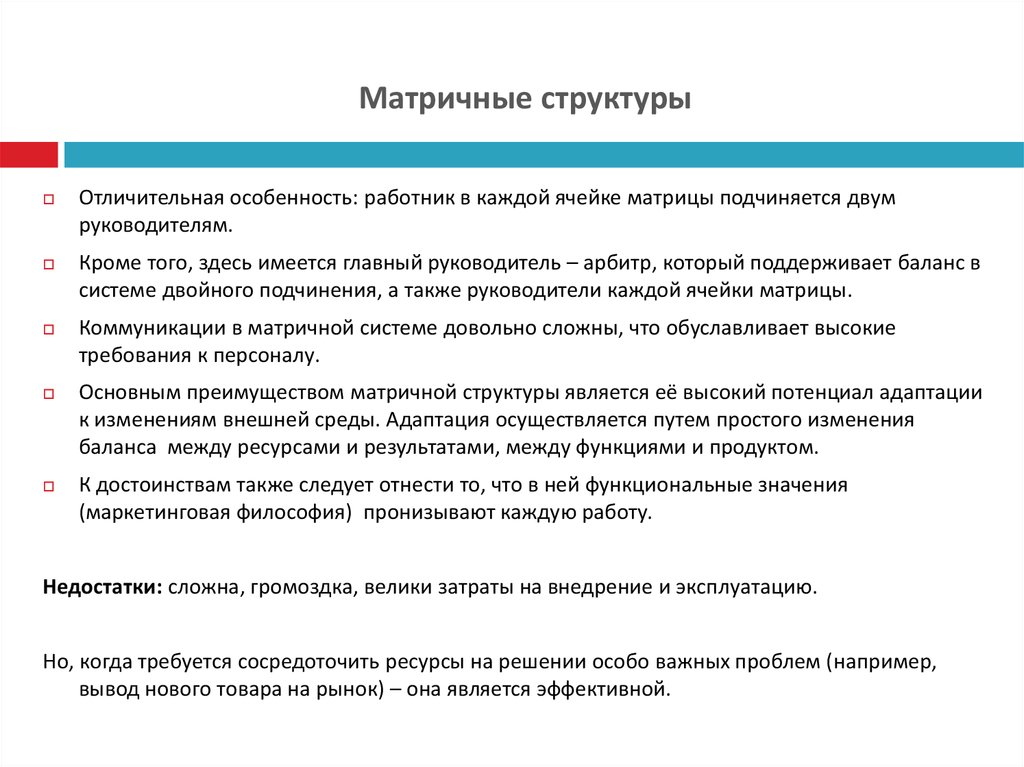 Матричные структуры

Отличительная особенность: работник в каждой ячейке матрицы подчиняется двум руководителям.

Кроме того, здесь имеется главный руководитель – арбитр, который поддерживает баланс в системе двойного подчинения, а также руководители каждой ячейки матрицы.

Коммуникации в матричной системе довольно сложны, что обуславливает высокие требования к персоналу.

Основным преимуществом матричной структуры является её высокий потенциал адаптации к изменениям внешней среды. Адаптация осуществляется путем простого изменения баланса между ресурсами и результатами, между функциями и продуктом.

К достоинствам также следует отнести то, что в ней функциональные значения (маркетинговая философия) пронизывают каждую работу.

Недостатки: сложна, громоздка, велики затраты на внедрение и эксплуатацию.

Но, когда требуется сосредоточить ресурсы на решении особо важных проблем (например, вывод нового товара на рынок) – она является эффективной.